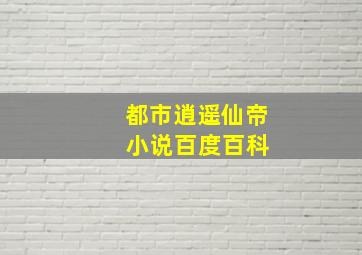 都市逍遥仙帝
小说百度百科